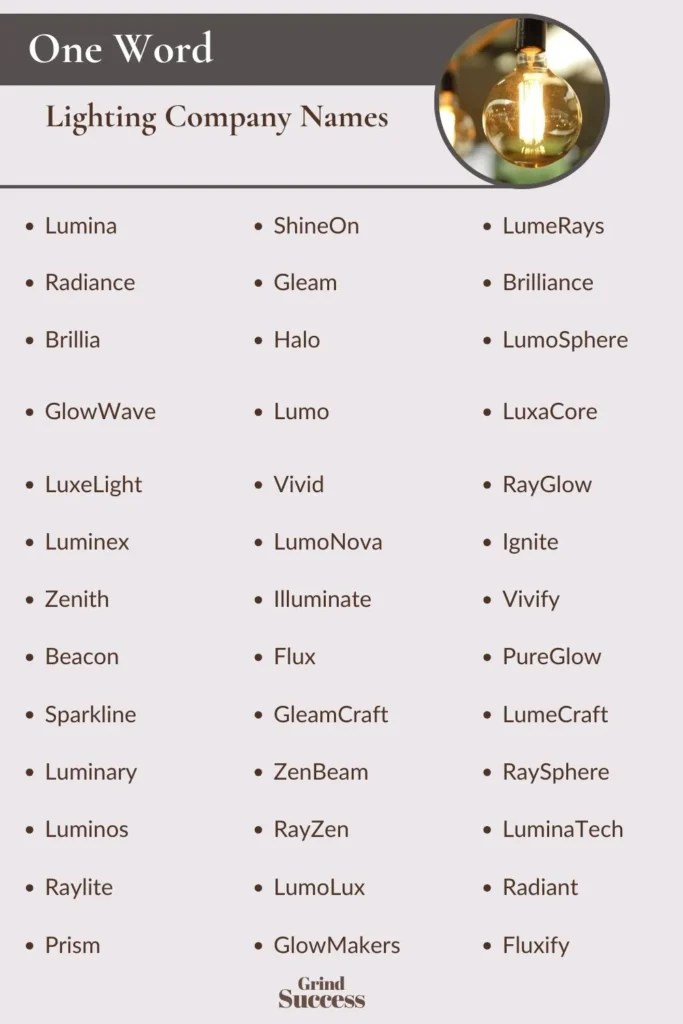 One Word

Lighting Company Names

- Lumina
- Radiance
- Brillia
- GlowWave
- LuxeLight
- Luminex
- Zenith
- Beacon
- Sparkline
- Luminary
- Luminos
- Raylite
- Prism

- ShineOn
- Gleam
- Halo
- Lumo
- Vivid
- LumoNova
- Illuminate
- Flux
- GleamCraft
- ZenBeam
- RayZen
- LumoLux
- GlowMakers

- LumeRays
- Brilliance
- LumoSphere
- LuxaCore
- RayGlow
- Ignite
- Vivify
- PureGlow
- LumeCraft
- RaySphere
- LuminaTech
- Radiant
- Fluxify

Grind Success